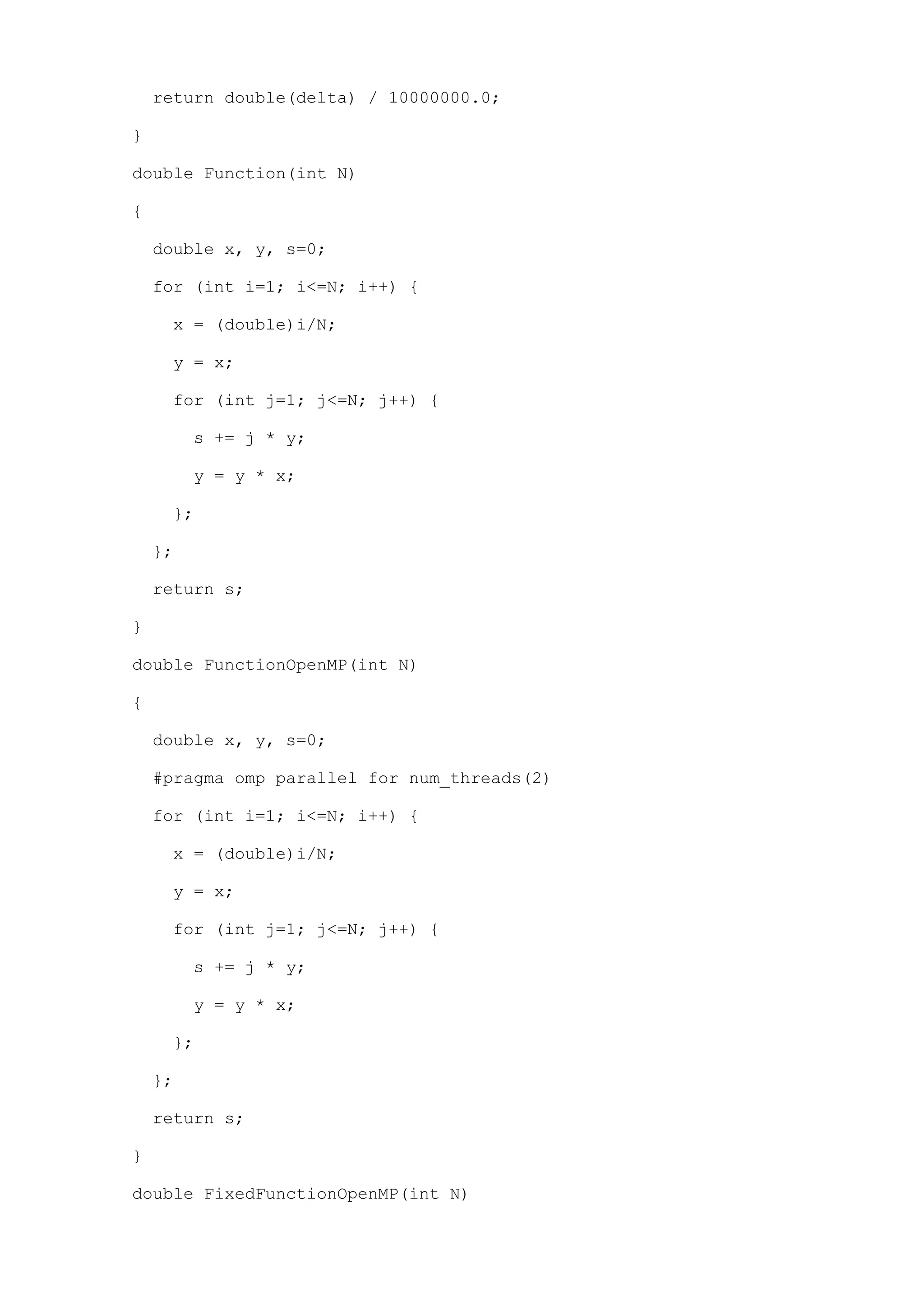 return double(delta) / 10000000.0;

}

double Function(int N)

{

  double x, y, s=0;

  for (int i=1; i<=N; i++) {

    x = (double)i/N;

    y = x;

    for (int j=1; j<=N; j++) {

      s += j * y;

      y = y * x;

    };

  };

  return s;

}

double FunctionOpenMP(int N)

{

  double x, y, s=0;

  #pragma omp parallel for num_threads(2)

  for (int i=1; i<=N; i++) {

    x = (double)i/N;

    y = x;

    for (int j=1; j<=N; j++) {

      s += j * y;

      y = y * x;

    };

  };

  return s;

}

double FixedFunctionOpenMP(int N)